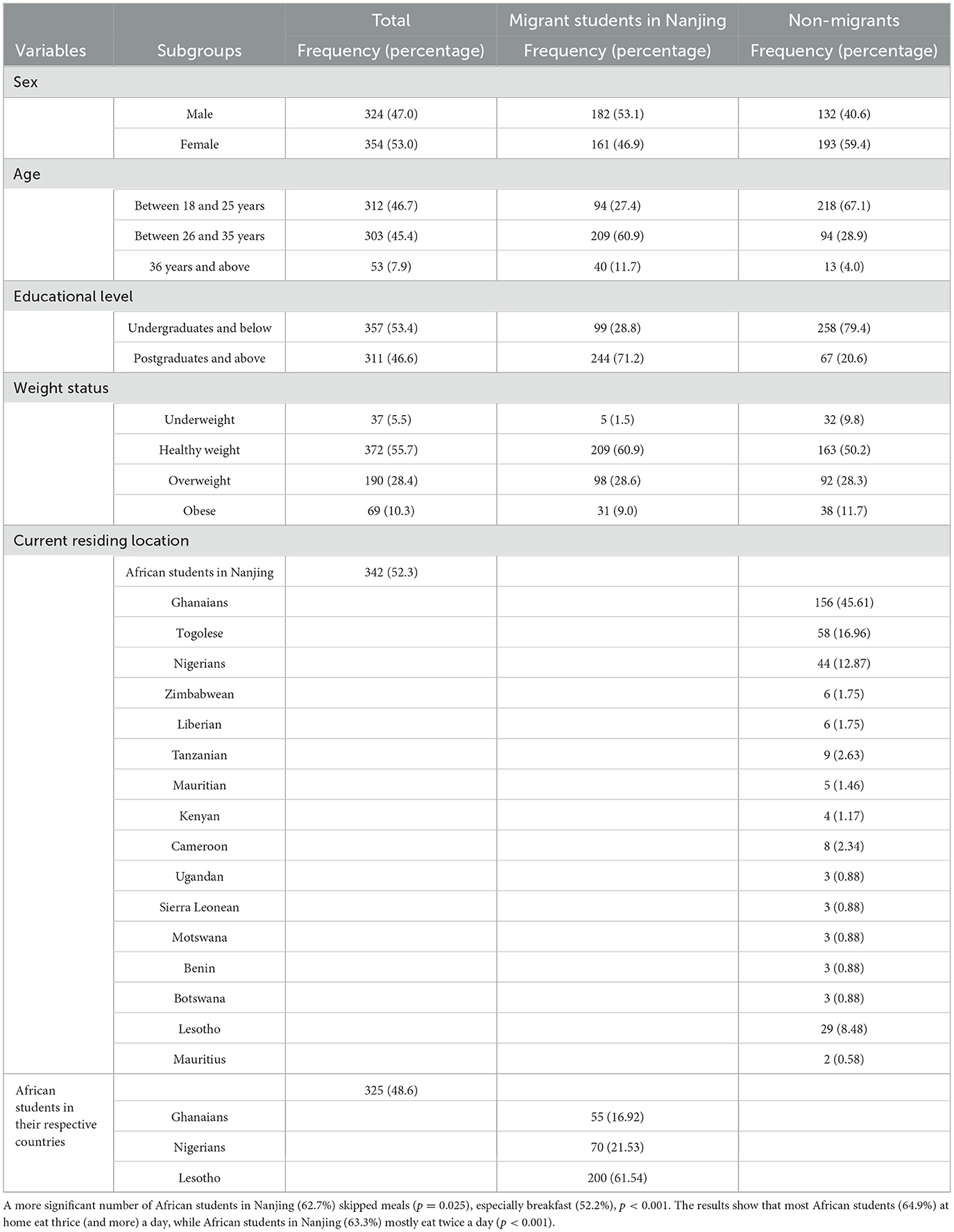 | Variables | Subgroups | Total Frequency (percentage) | Migrant students in Nanjing Frequency (percentage) | Non-migrants Frequency (percentage) |
|---|---|---|---|---|
| Sex | | | | |
| | Male | 324 (47.0) | 182 (53.1) | 132 (40.6) |
| | Female | 354 (53.0) | 161 (46.9) | 193 (59.4) |
| Age | | | | |
| | Between 18 and 25 years | 312 (46.7) | 94 (27.4) | 218 (67.1) |
| | Between 26 and 35 years | 303 (45.4) | 209 (60.9) | 94 (28.9) |
| | 36 years and above | 53 (7.9) | 40 (11.7) | 13 (4.0) |
| Educational level | | | | |
| | Undergraduates and below | 357 (53.4) | 99 (28.8) | 258 (79.4) |
| | Postgraduates and above | 311 (46.6) | 244 (71.2) | 67 (20.6) |
| Weight status | | | | |
| | Underweight | 37 (5.5) | 5 (1.5) | 32 (9.8) |
| | Healthy weight | 372 (55.7) | 209 (60.9) | 163 (50.2) |
| | Overweight | 190 (28.4) | 98 (28.6) | 92 (28.3) |
| | Obese | 69 (10.3) | 31 (9.0) | 38 (11.7) |
| Current residing location | | | | |
| | African students in Nanjing | 342 (52.3) | | |
| | Ghanaians | | | 156 (45.61) |
| | Togolese | | | 58 (16.96) |
| | Nigerians | | | 44 (12.87) |
| | Zimbabwean | | | 6 (1.75) |
| | Liberian | | | 6 (1.75) |
| | Tanzanian | | | 9 (2.63) |
| | Mauritian | | | 5 (1.46) |
| | Kenyan | | | 4 (1.17) |
| | Cameroon | | | 8 (2.34) |
| | Ugandan | | | 3 (0.88) |
| | Sierra Leonean | | | 3 (0.88) |
| | Motswana | | | 3 (0.88) |
| | Benin | | | 3 (0.88) |
| | Botswana | | | 3 (0.88) |
| | Lesotho | | | 29 (8.48) |
| | Mauritius | | | 2 (0.58) |
| African students in their respective countries | | 325 (48.6) | | |
| | Ghanaians | | 55 (16.92) | |
| | Nigerians | | 70 (21.53) | |
| | Lesotho | | 200 (61.54) | |

A more significant number of African students in Nanjing (62.7%) skipped meals ($p = 0.025$), especially breakfast (52.2%), $p < 0.001$. The results show that most African students (64.9%) at home eat thrice (and more) a day, while African students in Nanjing (63.3%) mostly eat twice a day ($p < 0.001$).